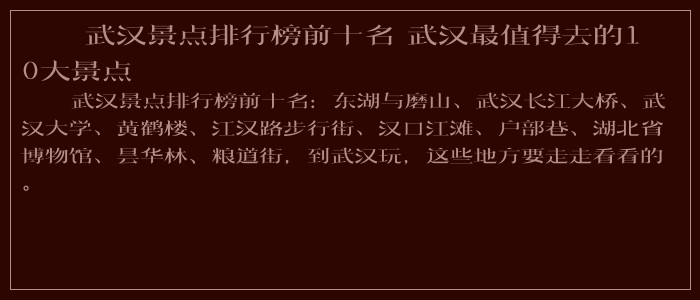 武汉景点排行榜前十名 武汉最值得去的10大景点

武汉景点排行榜前十名：东湖与磨山、武汉长江大桥、武汉大学、黄鹤楼、江汉路步行街、汉口江滩、户部巷、湖北省博物馆、昙华林、粮道街，到武汉玩，这些地方要走走看看的。